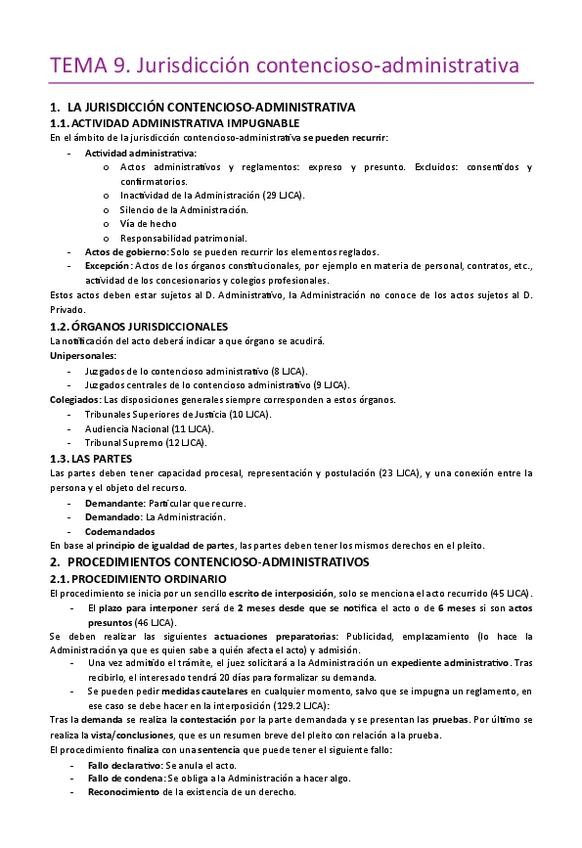 TEMA 9. Jurisdicción contencioso-administrativa

1. LA JURISDICCIÓN CONTENCIOSO-ADMINISTRATIVA

1.1. ACTIVIDAD ADMINISTRATIVA IMPUGNABLE

En el ámbito de la jurisdicción contencioso-administrativa se pueden recurrir:

- Actividad administrativa:
  o Actos administrativos y reglamentos: expreso y presunto. Excluidos: consentidos y confirmatorios.
  o Inactividad de la Administración (29 LJCA).
  o Silencio de la Administración.
  o Vía de hecho
  o Responsabilidad patrimonial.
- Actos de gobierno: Solo se pueden recurrir los elementos reglados.
- Excepción: Actos de los órganos constitucionales, por ejemplo en materia de personal, contratos, etc., actividad de los concesionarios y colegios profesionales.

Estos actos deben estar sujetos al D. Administrativo, la Administración no conoce de los actos sujetos al D. Privado.

1.2. ÓRGANOS JURISDICCIONALES

La notificación del acto deberá indicar a que órgano se acudirá.

Unipersonales:

- Juzgados de lo contencioso administrativo (8 LJCA).
- Juzgados centrales de lo contencioso administrativo (9 LJCA).

Colegiados: Las disposiciones generales siempre corresponden a estos órganos.

- Tribunales Superiores de Justicia (10 LJCA).
- Audiencia Nacional (11 LJCA).
- Tribunal Supremo (12 LJCA).

1.3. LAS PARTES

Las partes deben tener capacidad procesal, representación y postulación (23 LJCA), y una conexión entre la persona y el objeto del recurso.

- Demandante: Particular que recurre.
- Demandado: La Administración.
- Codemandados

En base al principio de igualdad de partes, las partes deben tener los mismos derechos en el pleito.

2. PROCEDIMIENTOS CONTENCIOSO-ADMINISTRATIVOS

2.1. PROCEDIMIENTO ORDINARIO

El procedimiento se inicia por un sencillo escrito de interposición, solo se menciona el acto recurrido (45 LJCA).

- El plazo para interponer será de 2 meses desde que se notifica el acto o de 6 meses si son actos presuntos (46 LJCA).

Se deben realizar las siguientes actuaciones preparatorias: Publicidad, emplazamiento (lo hace la Administración ya que es quien sabe a quién afecta el acto) y admisión.

- Una vez admitido el trámite, el juez solicitará a la Administración un expediente administrativo. Tras recibirlo, el interesado tendrá 20 días para formalizar su demanda.
- Se pueden pedir medidas cautelares en cualquier momento, salvo que se impugna un reglamento, en ese caso se debe hacer en la interposición (129.2 LJCA):

Tras la demanda se realiza la contestación por la parte demandada y se presentan las pruebas. Por último se realiza la vista/conclusiones, que es un resumen breve del pleito con relación a la prueba.

El procedimiento finaliza con una sentencia que puede tener el siguiente fallo:

- Fallo declarativo: Se anula el acto.
- Fallo de condena: Se obliga a la Administración a hacer algo.
- Reconocimiento de la existencia de un derecho.